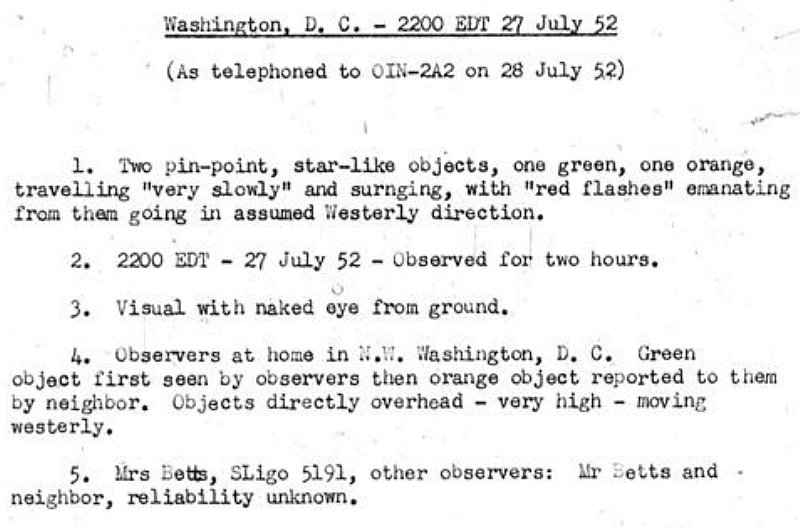 Washington, D. C. - 2200 EDT 27 July 52

(As telephoned to OIN-2A2 on 28 July 52)

1. Two pin-point, star-like objects, one green, one orange, travelling "very slowly" and surnging, with "red flashes" emanating from them going in assumed Westerly direction.

2. 2200 EDT - 27 July 52 - Observed for two hours.

3. Visual with naked eye from ground.

4. Observers at home in N.W. Washington, D. C. Green object first seen by observers then orange object reported to them by neighbor. Objects directly overhead - very high - moving westerly.

5. Mrs Betts, SLigo 5191, other observers: Mr Betts and neighbor, reliability unknown.